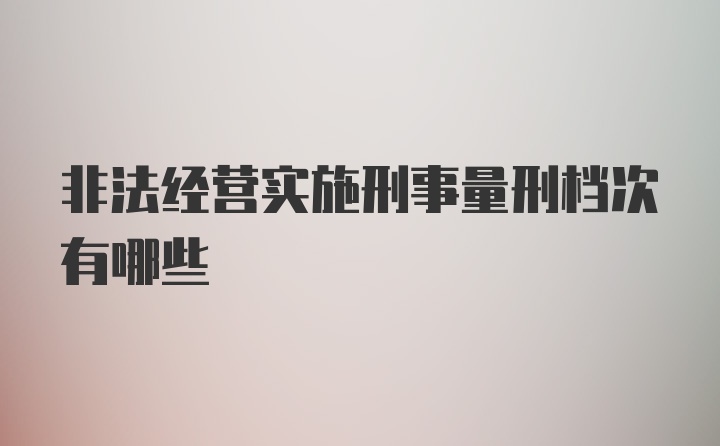 非法经营实施刑事量刑档次有哪些